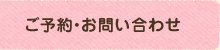 ご予約・お問い合わせ